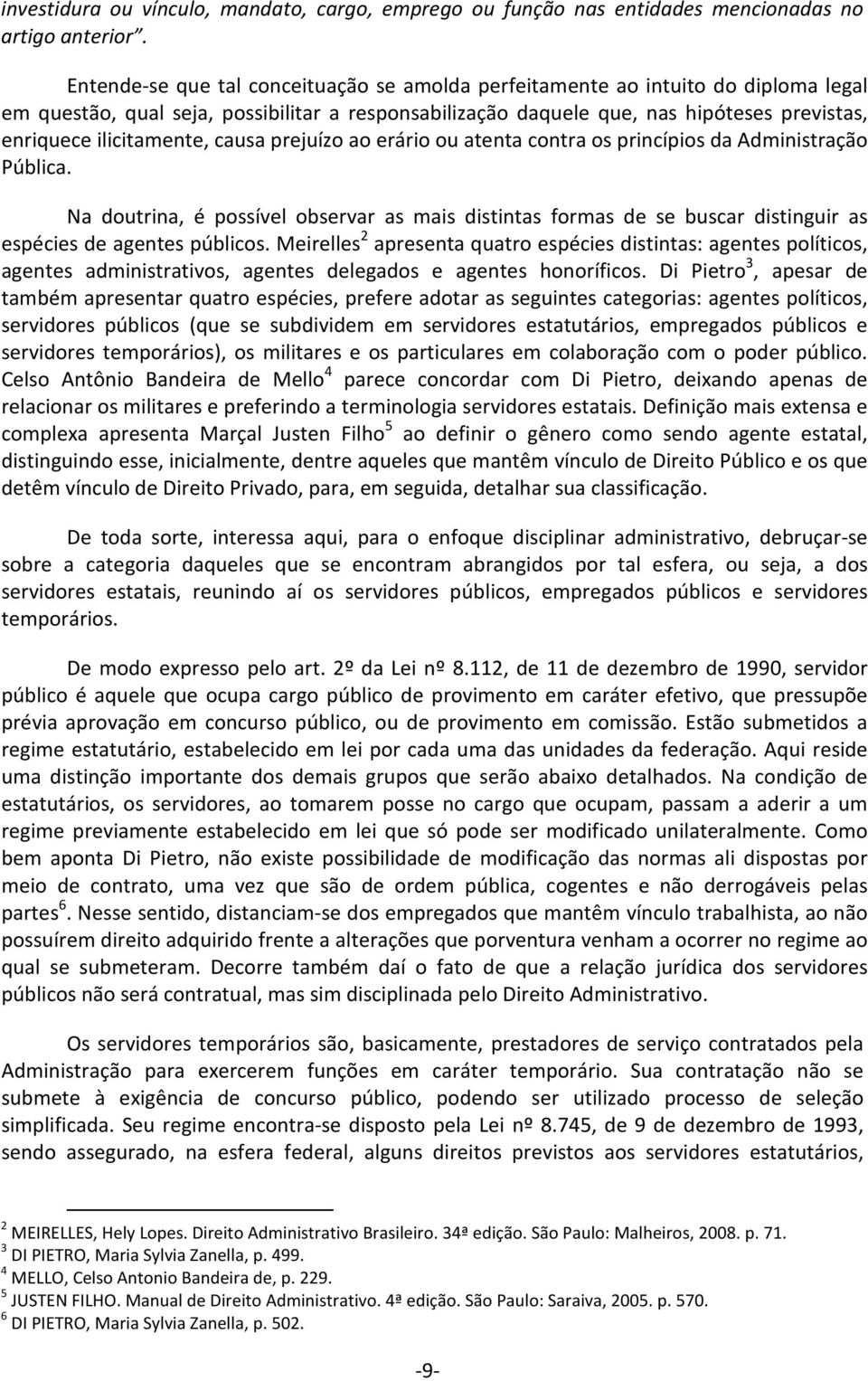 investidura ou vínculo, mandato, cargo, emprego ou função nas entidades mencionadas no artigo anterior".

Entende-se que tal conceituação se amolda perfeitamente ao intuito do diploma legal em questão, qual seja, possibilitar a responsabilização daquele que, nas hipóteses previstas, enriquece ilicitamente, causa prejuízo ao erário ou atenta contra os princípios da Administração Pública.

Na doutrina, é possível observar as mais distintas formas de se buscar distinguir as espécies de agentes públicos. Meirelles$^2$ apresenta quatro espécies distintas: agentes políticos, agentes administrativos, agentes delegados e agentes honoríficos. Di Pietro$^3$, apesar de também apresentar quatro espécies, prefere adotar as seguintes categorias: agentes políticos, servidores públicos (que se subdividem em servidores estatutários, empregados públicos e servidores temporários), os militares e os particulares em colaboração com o poder público. Celso Antônio Bandeira de Mello$^4$ parece concordar com Di Pietro, deixando apenas de relacionar os militares e preferindo a terminologia servidores estatais. Definição mais extensa e complexa apresenta Marçal Justen Filho$^5$ ao definir o gênero como sendo agente estatal, distinguindo esse, inicialmente, dentre aqueles que mantêm vínculo de Direito Público e os que detêm vínculo de Direito Privado, para, em seguida, detalhar sua classificação.

De toda sorte, interessa aqui, para o enfoque disciplinar administrativo, debruçar-se sobre a categoria daqueles que se encontram abrangidos por tal esfera, ou seja, a dos servidores estatais, reunindo aí os servidores públicos, empregados públicos e servidores temporários.

De modo expresso pelo art. 2º da Lei nº 8.112, de 11 de dezembro de 1990, servidor público é aquele que ocupa cargo público de provimento em caráter efetivo, que pressupõe prévia aprovação em concurso público, ou de provimento em comissão. Estão submetidos a regime estatutário, estabelecido em lei por cada uma das unidades da federação. Aqui reside uma distinção importante dos demais grupos que serão abaixo detalhados. Na condição de estatutários, os servidores, ao tomarem posse no cargo que ocupam, passam a aderir a um regime previamente estabelecido em lei que só pode ser modificado unilateralmente. Como bem aponta Di Pietro, não existe possibilidade de modificação das normas ali dispostas por meio de contrato, uma vez que são de ordem pública, cogentes e não derrogáveis pelas partes$^6$. Nesse sentido, distanciam-se dos empregados que mantêm vínculo trabalhista, ao não possuírem direito adquirido frente a alterações que porventura venham a ocorrer no regime ao qual se submeteram. Decorre também daí o fato de que a relação jurídica dos servidores públicos não será contratual, mas sim disciplinada pelo Direito Administrativo.

Os servidores temporários são, basicamente, prestadores de serviço contratados pela Administração para exercerem funções em caráter temporário. Sua contratação não se submete à exigência de concurso público, podendo ser utilizado processo de seleção simplificada. Seu regime encontra-se disposto pela Lei nº 8.745, de 9 de dezembro de 1993, sendo assegurado, na esfera federal, alguns direitos previstos aos servidores estatutários,

$^2$ MEIRELLES, Hely Lopes. Direito Administrativo Brasileiro. 34ª edição. São Paulo: Malheiros, 2008. p. 71.
$^3$ DI PIETRO, Maria Sylvia Zanella, p. 499.
$^4$ MELLO, Celso Antonio Bandeira de, p. 229.
$^5$ JUSTEN FILHO. Manual de Direito Administrativo. 4ª edição. São Paulo: Saraiva, 2005. p. 570.
$^6$ DI PIETRO, Maria Sylvia Zanella, p. 502.

-9-